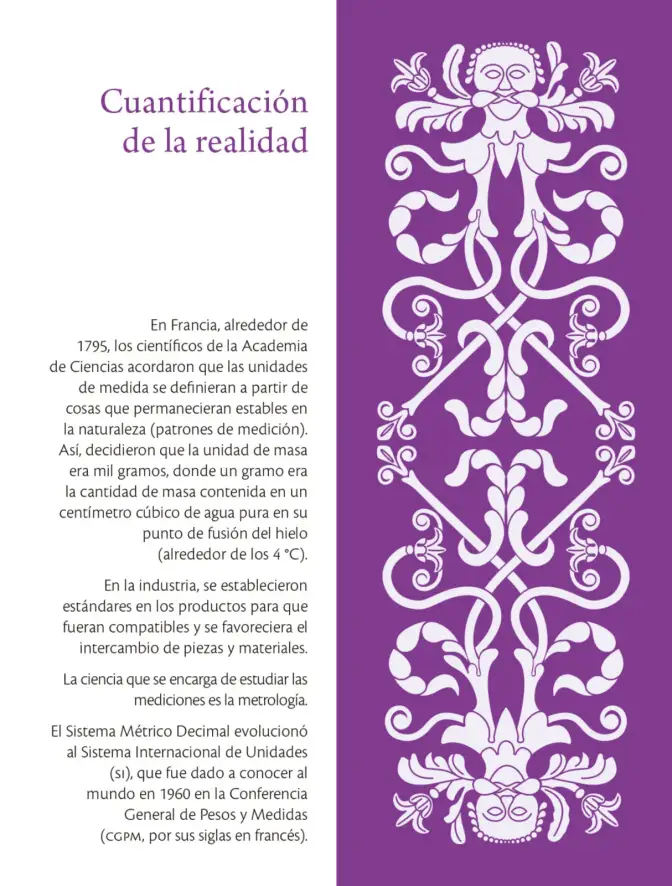 Cuantificación de la realidad

En Francia, alrededor de 1795, los científicos de la Academia de Ciencias acordaron que las unidades de medida se definieran a partir de cosas que permanecieran estables en la naturaleza (patrones de medición). Así, decidieron que la unidad de masa era mil gramos, donde un gramo era la cantidad de masa contenida en un centímetro cúbico de agua pura en su punto de fusión del hielo (alrededor de los 4 °C).

En la industria, se establecieron estándares en los productos para que fueran compatibles y se favoreciera el intercambio de piezas y materiales.

La ciencia que se encarga de estudiar las mediciones es la metrología.

El Sistema Métrico Decimal evolucionó al Sistema Internacional de Unidades (SI), que fue dado a conocer al mundo en 1960 en la Conferencia General de Pesos y Medidas (CGPM, por sus siglas en francés).